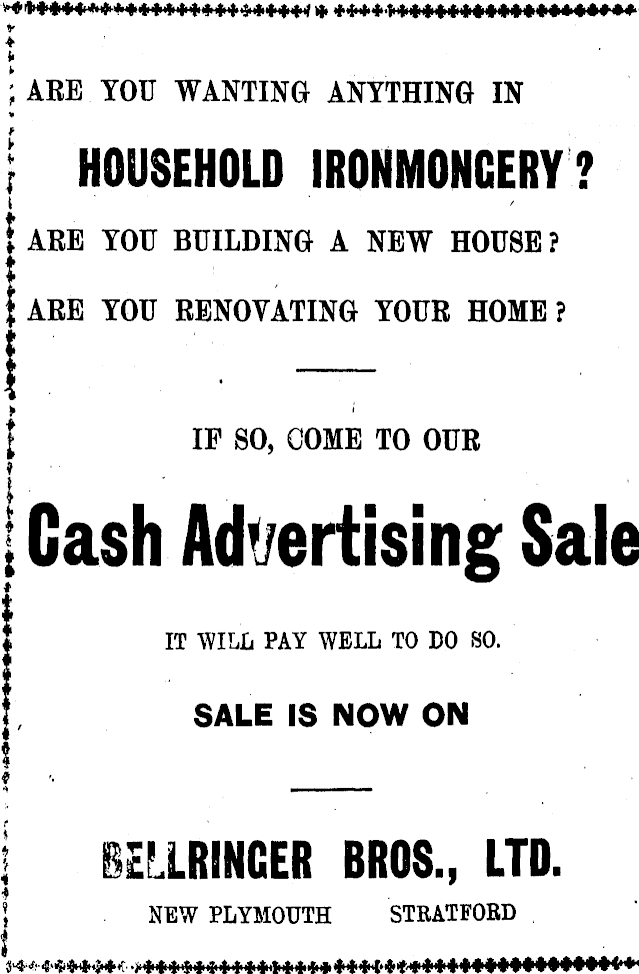 ARE YOU WANTING ANYTHING IN

HOUSEHOLD IRONMONGERY?

ARE YOU BUILDING A NEW HOUSE?

ARE YOU RENOVATING YOUR HOME?

IF SO, COME TO OUR

Cash Advertising Sale

IT WILL PAY WELL TO DO SO.

SALE IS NOW ON

BELLRINGER BROS., LTD.

NEW PLYMOUTH STRATFORD